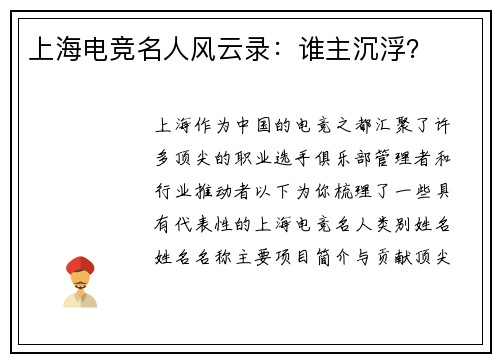 上海电竞名人风云录：谁主沉浮?

上海作为中国的电竞之都汇聚了许多顶尖的职业选手俱乐部管理者和行业推动者以下为你梳理了一些具有代表性的上海电竞名人类别姓名姓名名称主要项目简介与贡献顶尖